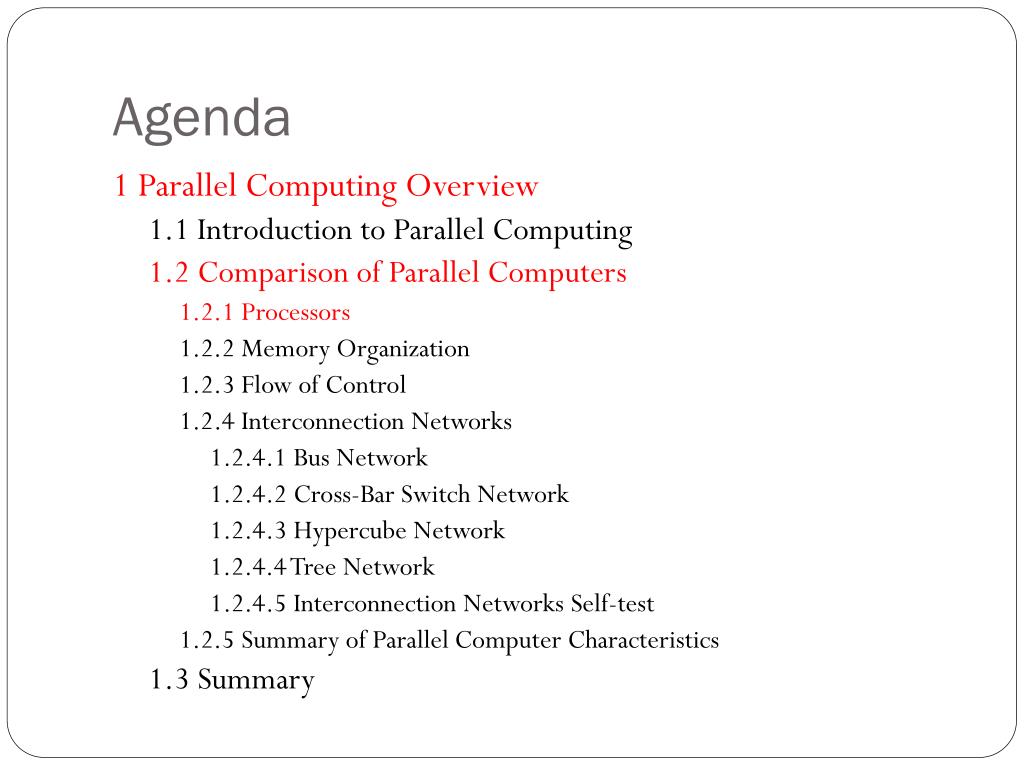 Agenda

1 Parallel Computing Overview

1.1 Introduction to Parallel Computing

1.2 Comparison of Parallel Computers

1.2.1 Processors

1.2.2 Memory Organization

1.2.3 Flow of Control

1.2.4 Interconnection Networks

1.2.4.1 Bus Network

1.2.4.2 Cross-Bar Switch Network

1.2.4.3 Hypercube Network

1.2.4.4 Tree Network

1.2.4.5 Interconnection Networks Self-test

1.2.5 Summary of Parallel Computer Characteristics

1.3 Summary